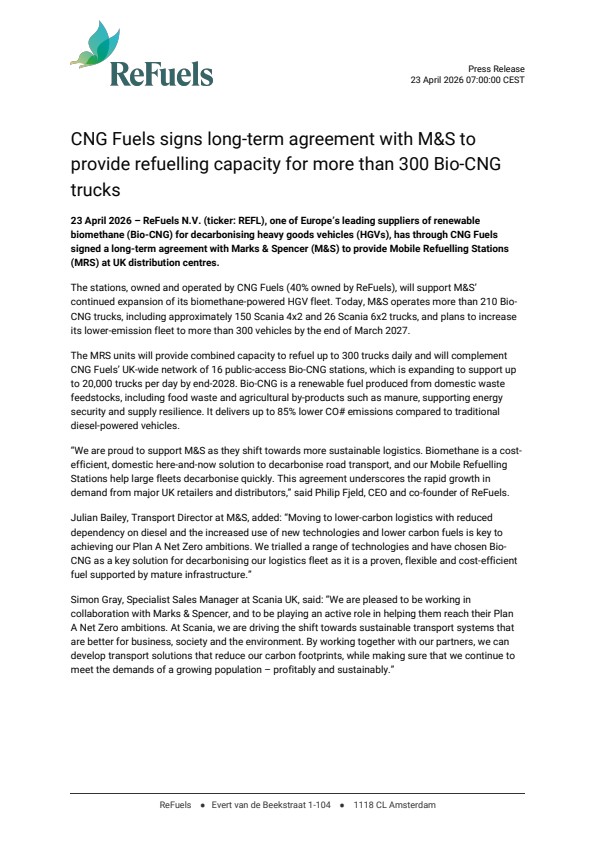 ReFuels

Press Release
23 April 2026 07:00:00 CEST

CNG Fuels signs long-term agreement with M&S to provide refuelling capacity for more than 300 Bio-CNG trucks

23 April 2026 – ReFuels N.V. (ticker: REFL), one of Europe's leading suppliers of renewable biomethane (Bio-CNG) for decarbonising heavy goods vehicles (HGVs), has through CNG Fuels signed a long-term agreement with Marks & Spencer (M&S) to provide Mobile Refuelling Stations (MRS) at UK distribution centres.

The stations, owned and operated by CNG Fuels (40% owned by ReFuels), will support M&S' continued expansion of its biomethane-powered HGV fleet. Today, M&S operates more than 210 Bio-CNG trucks, including approximately 150 Scania 4x2 and 26 Scania 6x2 trucks, and plans to increase its lower-emission fleet to more than 300 vehicles by the end of March 2027.

The MRS units will provide combined capacity to refuel up to 300 trucks daily and will complement CNG Fuels' UK-wide network of 16 public-access Bio-CNG stations, which is expanding to support up to 20,000 trucks per day by end-2028. Bio-CNG is a renewable fuel produced from domestic waste feedstocks, including food waste and agricultural by-products such as manure, supporting energy security and supply resilience. It delivers up to 85% lower CO# emissions compared to traditional diesel-powered vehicles.

"We are proud to support M&S as they shift towards more sustainable logistics. Biomethane is a cost-efficient, domestic here-and-now solution to decarbonise road transport, and our Mobile Refuelling Stations help large fleets decarbonise quickly. This agreement underscores the rapid growth in demand from major UK retailers and distributors," said Philip Fjeld, CEO and co-founder of ReFuels.

Julian Bailey, Transport Director at M&S, added: "Moving to lower-carbon logistics with reduced dependency on diesel and the increased use of new technologies and lower carbon fuels is key to achieving our Plan A Net Zero ambitions. We trialled a range of technologies and have chosen Bio-CNG as a key solution for decarbonising our logistics fleet as it is a proven, flexible and cost-efficient fuel supported by mature infrastructure."

Simon Gray, Specialist Sales Manager at Scania UK, said: "We are pleased to be working in collaboration with Marks & Spencer, and to be playing an active role in helping them reach their Plan A Net Zero ambitions. At Scania, we are driving the shift towards sustainable transport systems that are better for business, society and the environment. By working together with our partners, we can develop transport solutions that reduce our carbon footprints, while making sure that we continue to meet the demands of a growing population – profitably and sustainably."

ReFuels • Evert van de Beekstraat 1-104 • 1118 CL Amsterdam